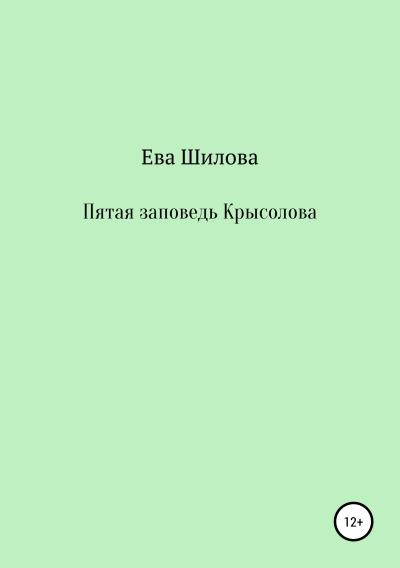 Ева Шилова

Пятая заповедь Крысолова

12+